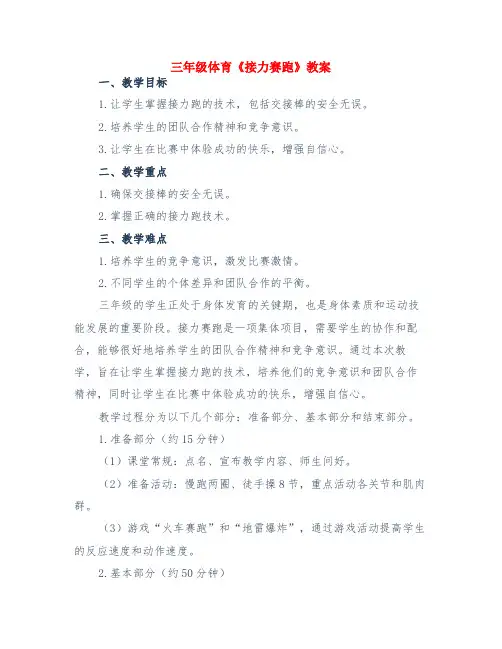 三年级体育《接力赛跑》教案

一、教学目标

1.让学生掌握接力跑的技术，包括交接棒的安全无误。

2.培养学生的团队合作精神和竞争意识。

3.让学生在比赛中体验成功的快乐，增强自信心。

二、教学重点

1.确保交接棒的安全无误。

2.掌握正确的接力跑技术。

三、教学难点

1.培养学生的竞争意识，激发比赛激情。

2.不同学生的个体差异和团队合作的平衡。

三年级的学生正处于身体发育的关键期，也是身体素质和运动技能发展的重要阶段。接力赛跑是一项集体项目，需要学生的协作和配合，能够很好地培养学生的团队合作精神和竞争意识。通过本次教学，旨在让学生掌握接力跑的技术，培养他们的竞争意识和团队合作精神，同时让学生在比赛中体验成功的快乐，增强自信心。

教学过程分为以下几个部分：准备部分、基本部分和结束部分。

1.准备部分（约15分钟）

（1）课堂常规：点名、宣布教学内容、师生问好。

（2）准备活动：慢跑两圈、徒手操8节，重点活动各关节和肌肉群。

（3）游戏“火车赛跑”和“地雷爆炸”，通过游戏活动提高学生的反应速度和动作速度。

2.基本部分（约50分钟）